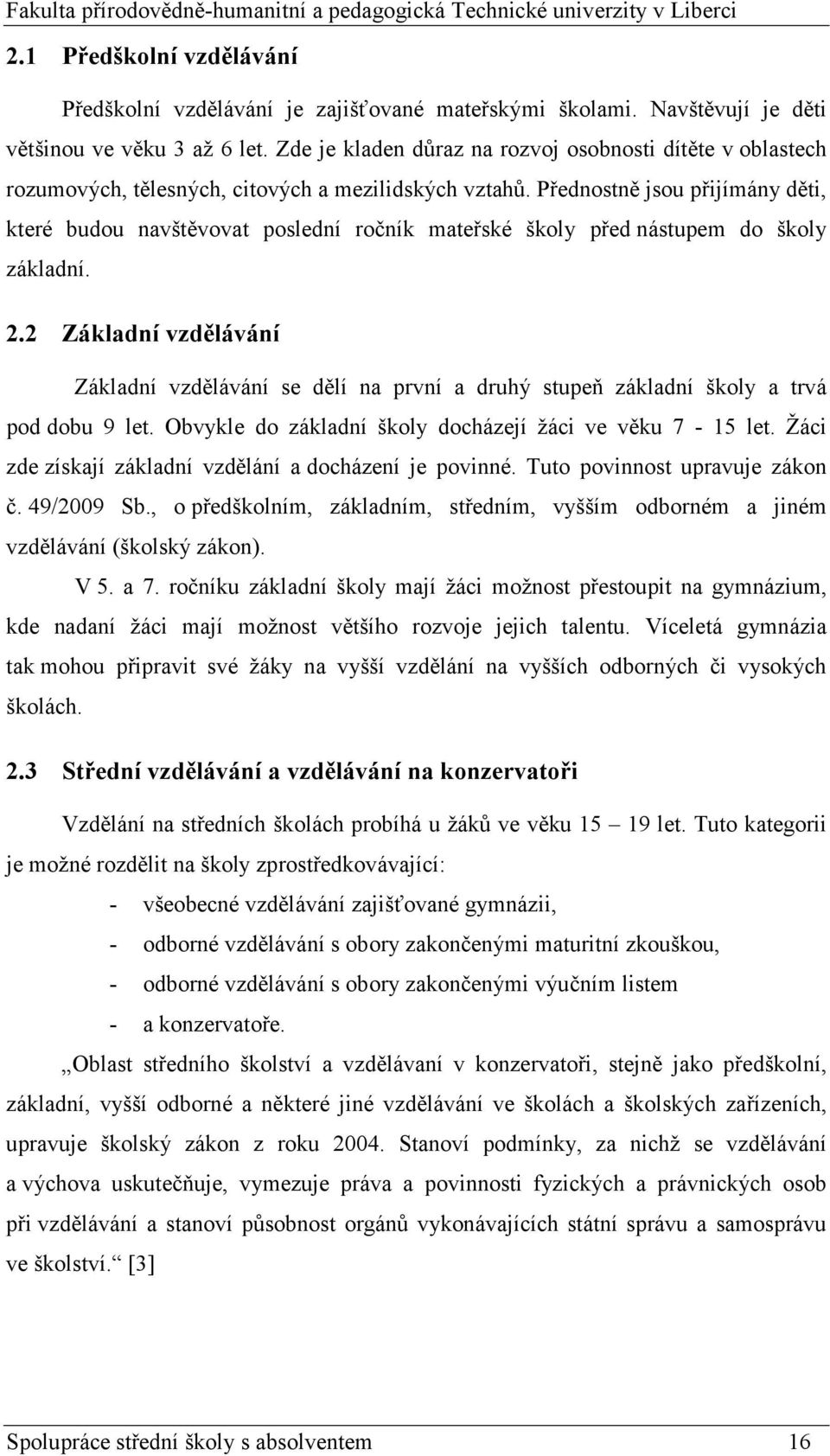 Fakulta přírodovědně-humanitní a pedagogická Technické univerzity v Liberci

2.1 Předškolní vzdělávání

Předškolní vzdělávání je zajišťované mateřskými školami. Navštěvují je děti většinou ve věku 3 až 6 let. Zde je kladen důraz na rozvoj osobnosti dítěte v oblastech rozumových, tělesných, citových a mezilidských vztahů. Přednostně jsou přijímány děti, které budou navštěvovat poslední ročník mateřské školy před nástupem do školy základní.

2.2 Základní vzdělávání

Základní vzdělávání se dělí na první a druhý stupeň základní školy a trvá pod dobu 9 let. Obvykle do základní školy docházejí žáci ve věku 7 - 15 let. Žáci zde získají základní vzdělání a docházení je povinné. Tuto povinnost upravuje zákon č. 49/2009 Sb., o předškolním, základním, středním, vyšším odborném a jiném vzdělávání (školský zákon).

V 5. a 7. ročníku základní školy mají žáci možnost přestoupit na gymnázium, kde nadaní žáci mají možnost většího rozvoje jejich talentu. Víceletá gymnázia tak mohou připravit své žáky na vyšší vzdělání na vyšších odborných či vysokých školách.

2.3 Střední vzdělávání a vzdělávání na konzervatoři

Vzdělání na středních školách probíhá u žáků ve věku 15 – 19 let. Tuto kategorii je možné rozdělit na školy zprostředkovávající:

- všeobecné vzdělávání zajišťované gymnázii,
- odborné vzdělávání s obory zakončenými maturitní zkouškou,
- odborné vzdělávání s obory zakončenými výučním listem
- a konzervatoře.

„Oblast středního školství a vzdělávaní v konzervatoři, stejně jako předškolní, základní, vyšší odborné a některé jiné vzdělávání ve školách a školských zařízeních, upravuje školský zákon z roku 2004. Stanoví podmínky, za nichž se vzdělávání a výchova uskutečňuje, vymezuje práva a povinnosti fyzických a právnických osob při vzdělávání a stanoví působnost orgánů vykonávajících státní správu a samosprávu ve školství.“ [3]

Spolupráce střední školy s absolventem 16